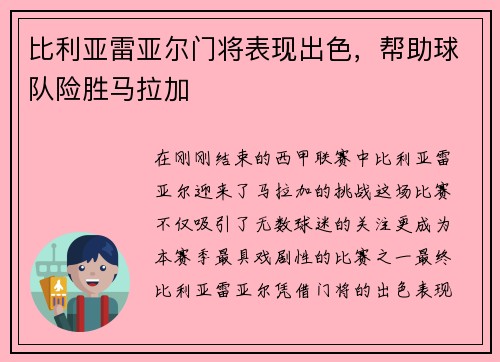 比利亚雷亚尔门将表现出色，帮助球队险胜马拉加

在刚刚结束的西甲联赛中比利亚雷亚尔迎来了马拉加的挑战这场比赛不仅吸引了无数球迷的关注更成为本赛季最具戏剧性的比赛之一最终比利亚雷亚尔凭借门将的出色表现